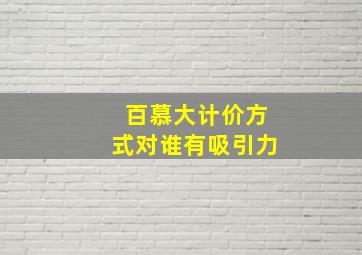 百慕大计价方式对谁有吸引力